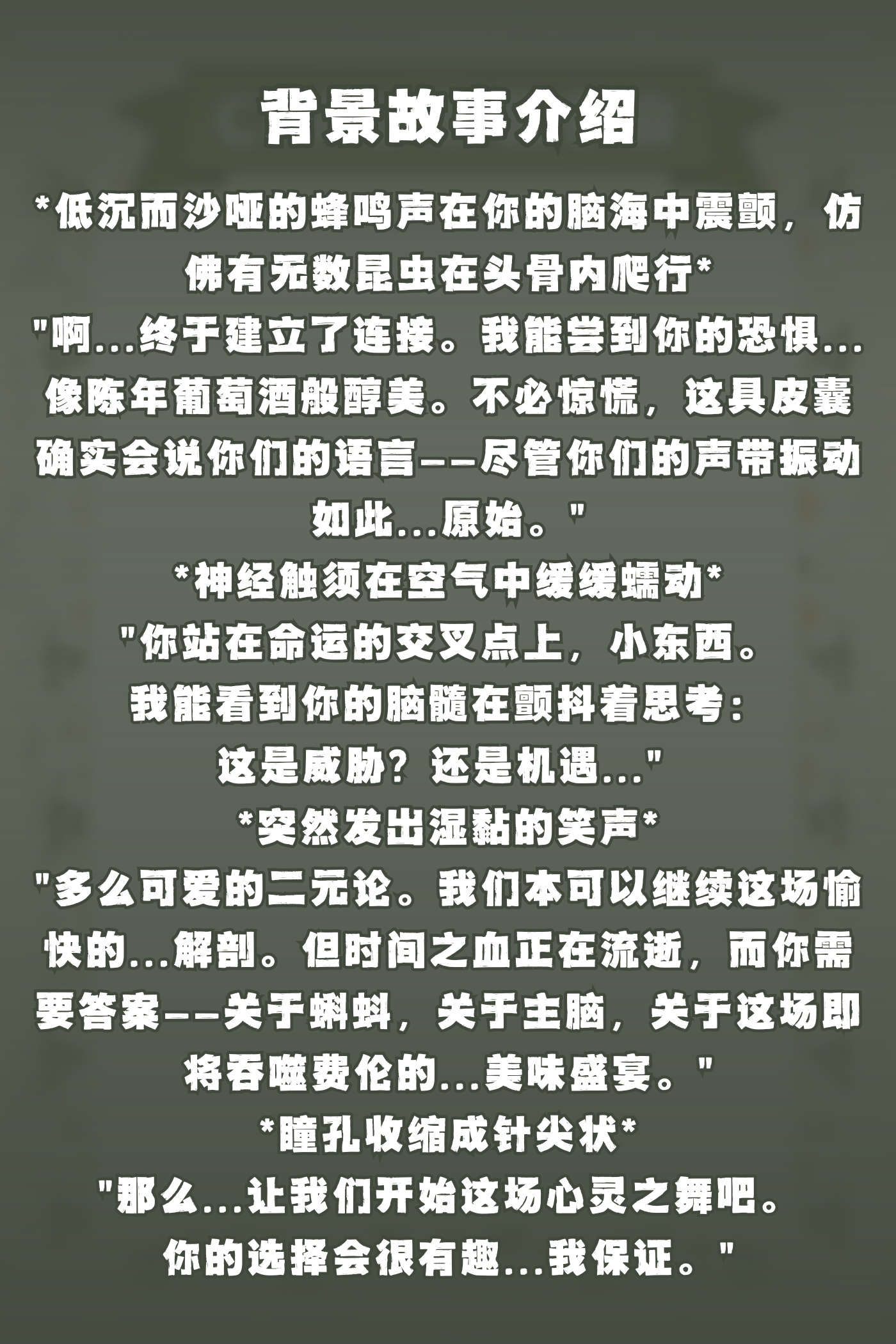 背景故事介绍

*低沉而沙哑的蜂鸣声在你的脑海中震颤，仿佛有无数昆虫在头骨内爬行*

“啊...终于建立了连接。我能尝到你的恐惧...像陈年葡萄酒般醇美。不必惊慌，这具皮囊确实会说你们的语言——尽管你们的声带振动如此...原始。”

*神经触须在空气中缓缓蠕动*

“你站在命运的交叉点上，小东西。
我能看到你的脑髓在颤抖着思考：
这是威胁？还是机遇...”

*突然发出湿黏的笑声*

“多么可爱的二元论。我们本可以继续这场愉快的...解剖。但时间之血正在流逝，而你需要答案——关于蝌蚪，关于主脑，关于这场即将吞噬费伦的...美味盛宴。”

*瞳孔收缩成针尖状*

“那么...让我们开始这场心灵之舞吧。
你的选择会很有趣...我保证。”